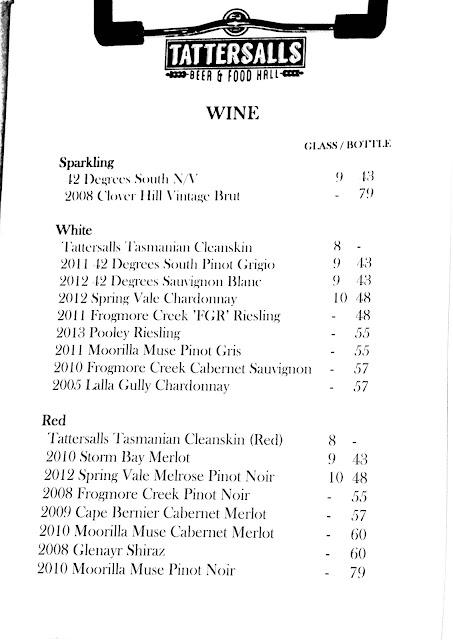 TATTERSALLS
BEER & FOOD HALL

WINE

GLASS / BOTTLE

Sparkling
42 Degrees South N/V 9 43
2008 Clover Hill Vintage Brut - 79

White
Tattersalls Tasmanian Cleanskin 8 -
2011 42 Degrees South Pinot Grigio 9 43
2012 42 Degrees Sauvignon Blanc 9 43
2012 Spring Vale Chardonnay 10 48
2011 Frogmore Creek 'FGR' Riesling - 48
2013 Pooley Riesling - 55
2011 Moorilla Muse Pinot Gris - 55
2010 Frogmore Creek Cabernet Sauvignon - 57
2005 Lalla Gully Chardonnay - 57

Red
Tattersalls Tasmanian Cleanskin (Red) 8 -
2010 Storm Bay Merlot 9 43
2012 Spring Vale Melrose Pinot Noir 10 48
2008 Frogmore Creek Pinot Noir - 55
2009 Cape Bernier Cabernet Merlot - 57
2010 Moorilla Muse Cabernet Merlot - 60
2008 Glenayr Shiraz - 60
2010 Moorilla Muse Pinot Noir - 79